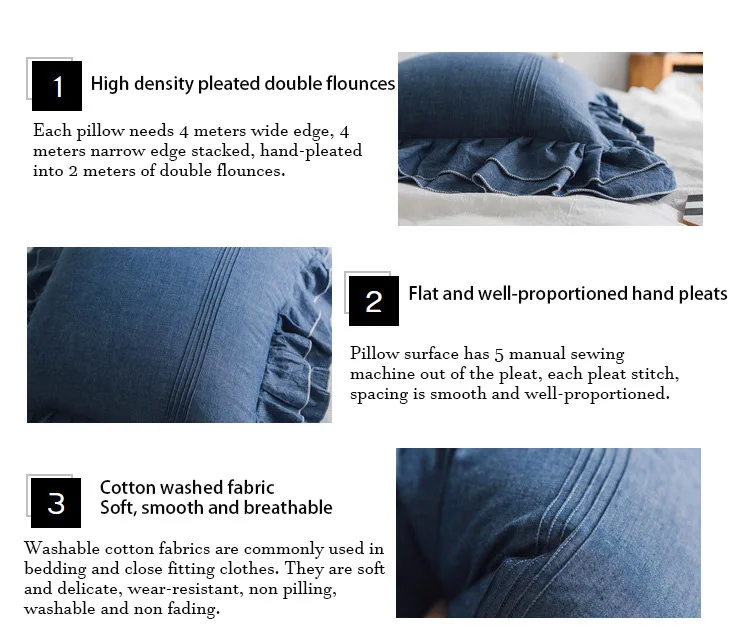 1

High density pleated double flounces

Each pillow needs 4 meters wide edge, 4 meters narrow edge stacked, hand-pleated into 2 meters of double flounces.

2

Flat and well-proportioned hand pleats

Pillow surface has 5 manual sewing machine out of the pleat, each pleat stitch, spacing is smooth and well-proportioned.

3

Cotton washed fabric
Soft, smooth and breathable

Washable cotton fabrics are commonly used in bedding and close fitting clothes. They are soft and delicate, wear-resistant, non pilling, washable and non fading.